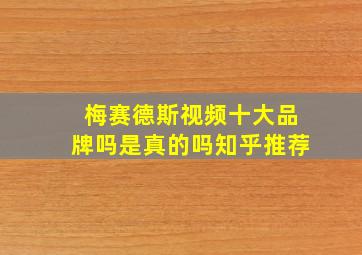 梅赛德斯视频十大品牌吗是真的吗知乎推荐